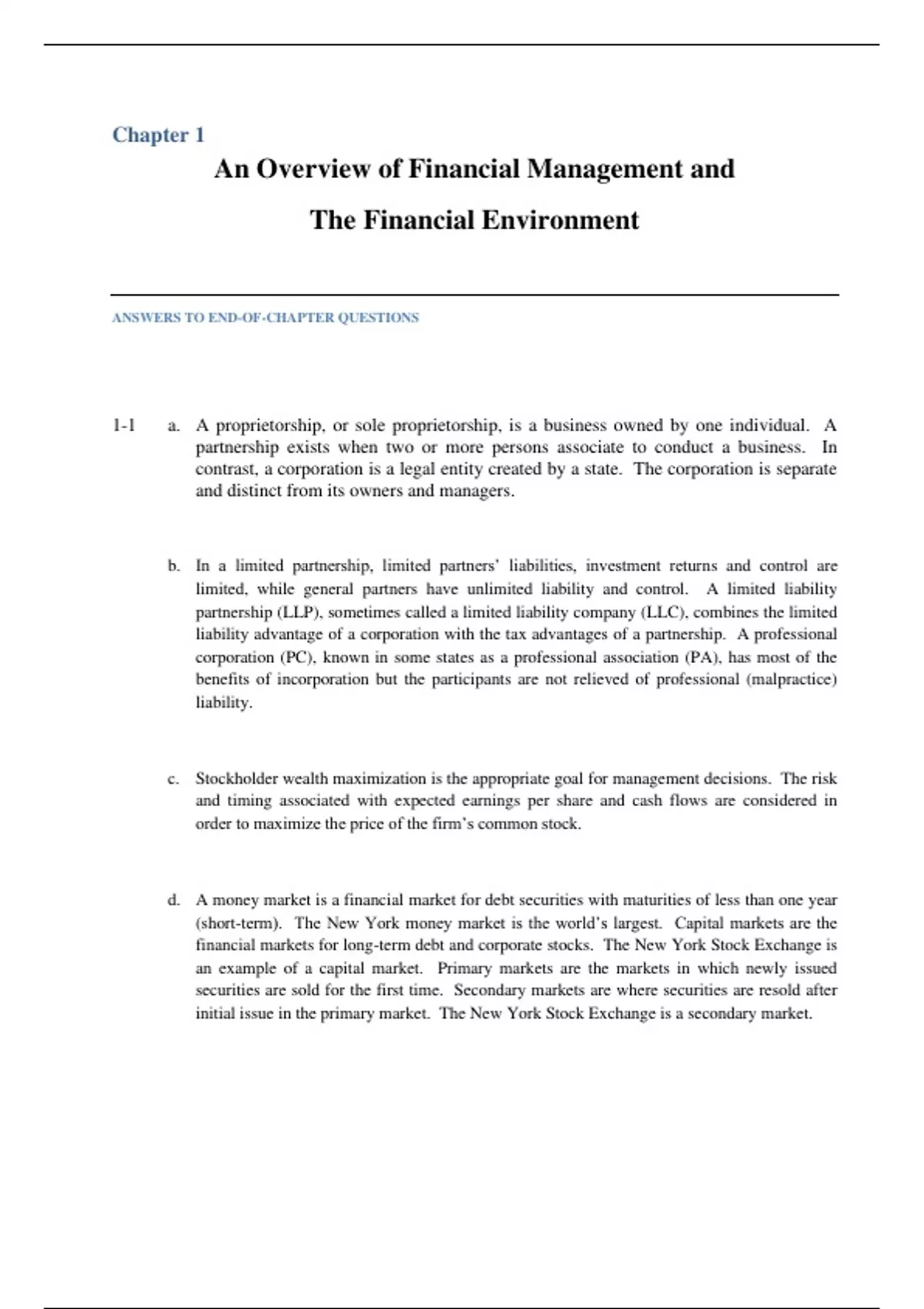 Chapter 1

An Overview of Financial Management and

The Financial Environment

ANSWERS TO END-OF-CHAPTER QUESTIONS

1-1 a. A proprietorship, or sole proprietorship, is a business owned by one individual. A partnership exists when two or more persons associate to conduct a business. In contrast, a corporation is a legal entity created by a state. The corporation is separate and distinct from its owners and managers.

b. In a limited partnership, limited partners' liabilities, investment returns and control are limited, while general partners have unlimited liability and control. A limited liability partnership (LLP), sometimes called a limited liability company (LLC), combines the limited liability advantage of a corporation with the tax advantages of a partnership. A professional corporation (PC), known in some states as a professional association (PA), has most of the benefits of incorporation but the participants are not relieved of professional (malpractice) liability.

c. Stockholder wealth maximization is the appropriate goal for management decisions. The risk and timing associated with expected earnings per share and cash flows are considered in order to maximize the price of the firm's common stock.

d. A money market is a financial market for debt securities with maturities of less than one year (short-term). The New York money market is the world's largest. Capital markets are the financial markets for long-term debt and corporate stocks. The New York Stock Exchange is an example of a capital market. Primary markets are the markets in which newly issued securities are sold for the first time. Secondary markets are where securities are resold after initial issue in the primary market. The New York Stock Exchange is a secondary market.